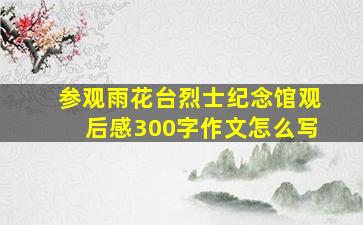 参观雨花台烈士纪念馆观后感300字作文怎么写